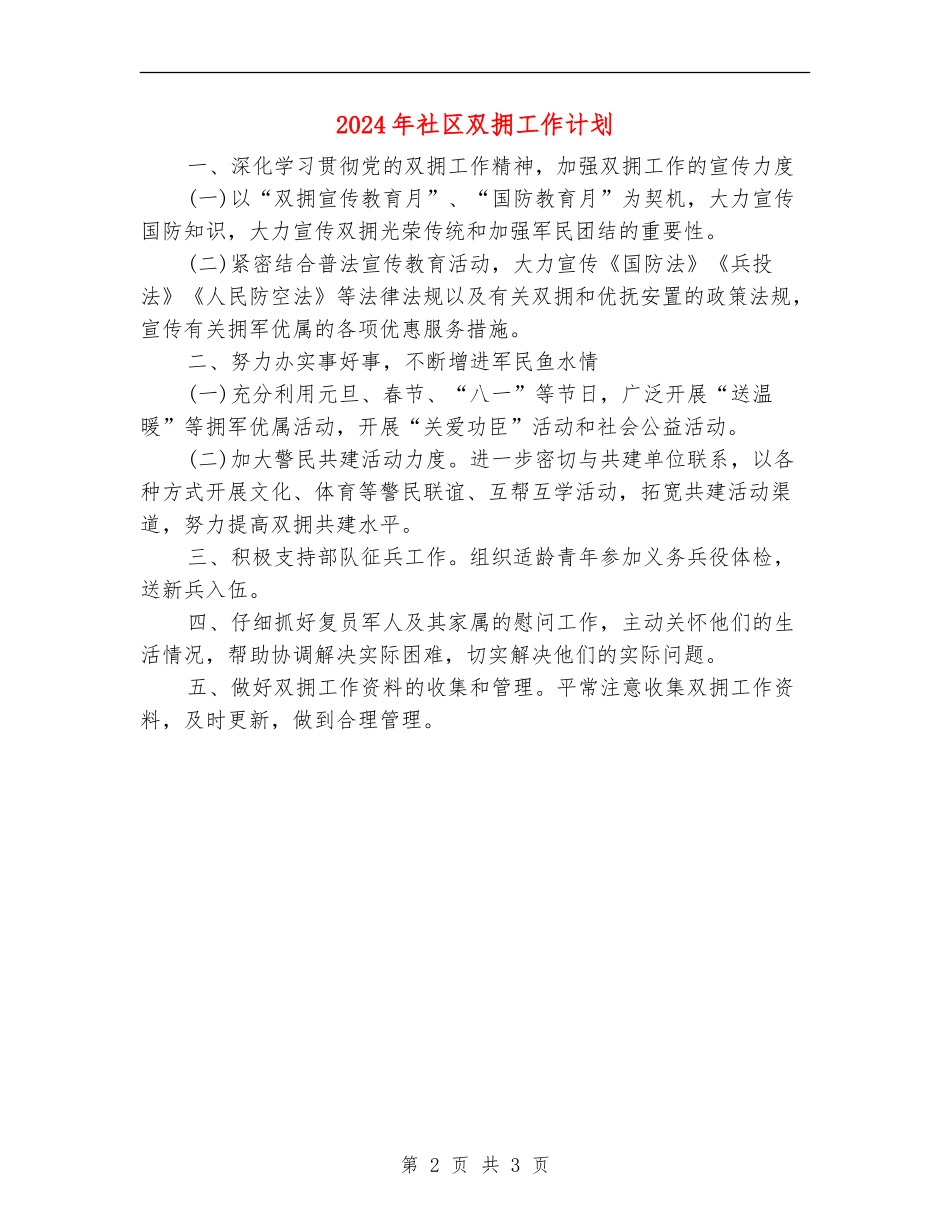 2024年社区双拥工作计划

一、深化学习贯彻党的双拥工作精神，加强双拥工作的宣传力度

(一)以“双拥宣传教育月”、“国防教育月”为契机，大力宣传国防知识，大力宣传双拥光荣传统和加强军民团结的重要性。

(二)紧密结合普法宣传教育活动，大力宣传《国防法》《兵投法》《人民防空法》等法律法规以及有关双拥和优抚安置的政策法规，宣传有关拥军优属的各项优惠服务措施。

二、努力办实事好事，不断增进军民鱼水情

(一)充分利用元旦、春节、“八一”等节日，广泛开展“送温暖”等拥军优属活动，开展“关爱功臣”活动和社会公益活动。

(二)加大警民共建活动力度。进一步密切与共建单位联系，以各种方式开展文化、体育等警民联谊、互帮互学活动，拓宽共建活动渠道，努力提高双拥共建水平。

三、积极支持部队征兵工作。组织适龄青年参加义务兵役体检，送新兵入伍。

四、仔细抓好复员军人及其家属的慰问工作，主动关怀他们的生活情况，帮助协调解决实际困难，切实解决他们的实际问题。

五、做好双拥工作资料的收集和管理。平常注意收集双拥工作资料，及时更新，做到合理管理。

第 2 页 共 3 页